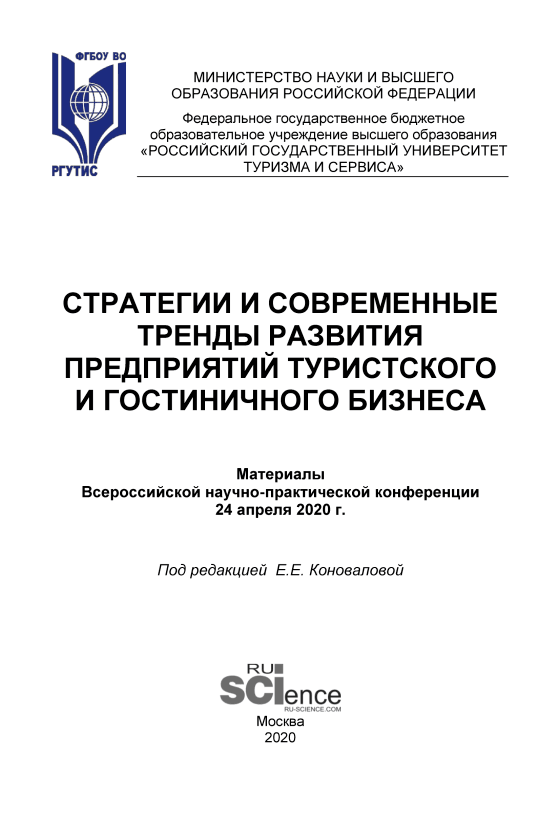 ФГБОУ ВО
РГУТИС

МИНИСТЕРСТВО НАУКИ И ВЫСШЕГО ОБРАЗОВАНИЯ РОССИЙСКОЙ ФЕДЕРАЦИИ
Федеральное государственное бюджетное образовательное учреждение высшего образования «РОССИЙСКИЙ ГОСУДАРСТВЕННЫЙ УНИВЕРСИТЕТ ТУРИЗМА И СЕРВИСА»

СТРАТЕГИИ И СОВРЕМЕННЫЕ ТРЕНДЫ РАЗВИТИЯ ПРЕДПРИЯТИЙ ТУРИСТСКОГО И ГОСТИНИЧНОГО БИЗНЕСА

Материалы
Всероссийской научно-практической конференции
24 апреля 2020 г.

Под редакцией Е.Е. Коноваловой

RU
SCIence
RU-SCIENCE.COM
Москва
2020